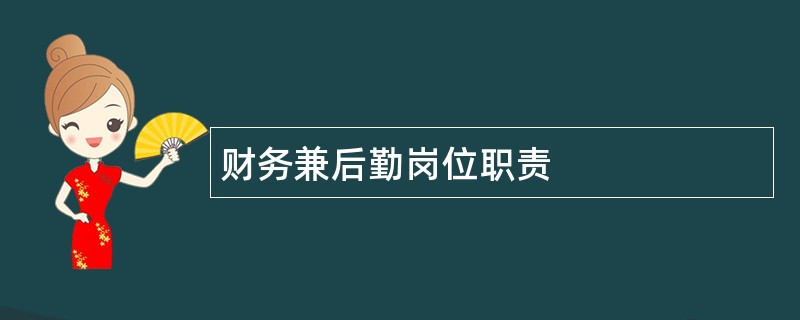 财务兼后勤岗位职责